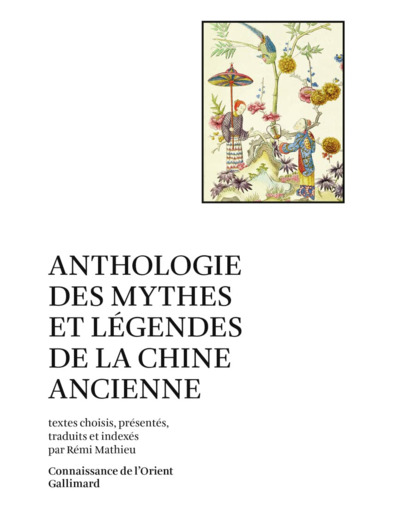 ANTHOLOGIE DES MYTHES ET LÉGENDES DE LA CHINE ANCIENNE

textes choisis, présentés, traduits et indexés par Rémi Mathieu

Connaissance de l'Orient
Gallimard